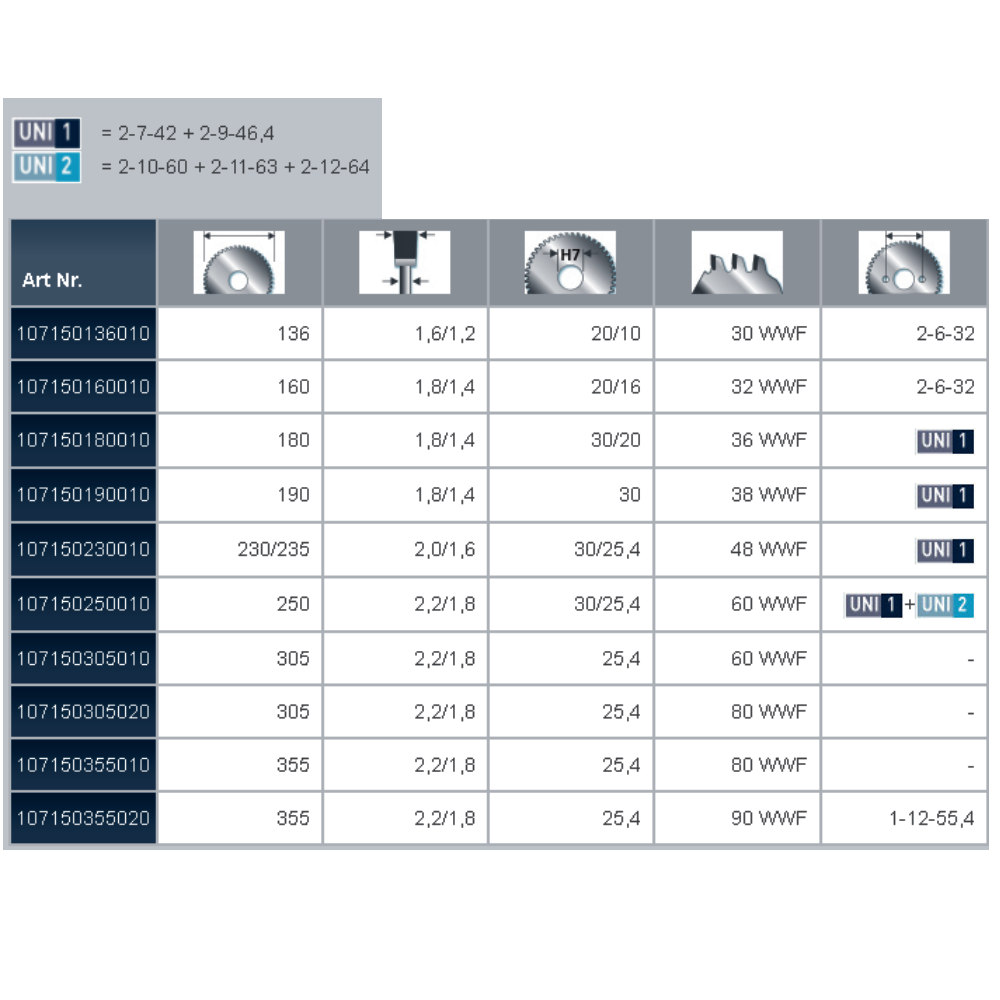 UNI 1 = 2-7-42 + 2-9-46,4
UNI 2 = 2-10-60 + 2-11-63 + 2-12-64

| Art Nr. | | | H7 | | |
|---|---|---|---|---|---|
| 107150136010 | 136 | 1,6/1,2 | 20/10 | 30 WWF | 2-6-32 |
| 107150160010 | 160 | 1,8/1,4 | 20/16 | 32 WWF | 2-6-32 |
| 107150180010 | 180 | 1,8/1,4 | 30/20 | 36 WWF | UNI 1 |
| 107150190010 | 190 | 1,8/1,4 | 30 | 38 WWF | UNI 1 |
| 107150230010 | 230/235 | 2,0/1,6 | 30/25,4 | 48 WWF | UNI 1 |
| 107150250010 | 250 | 2,2/1,8 | 30/25,4 | 60 WWF | UNI 1 + UNI 2 |
| 107150305010 | 305 | 2,2/1,8 | 25,4 | 60 WWF | - |
| 107150305020 | 305 | 2,2/1,8 | 25,4 | 80 WWF | - |
| 107150355010 | 355 | 2,2/1,8 | 25,4 | 80 WWF | - |
| 107150355020 | 355 | 2,2/1,8 | 25,4 | 90 WWF | 1-12-55,4 |